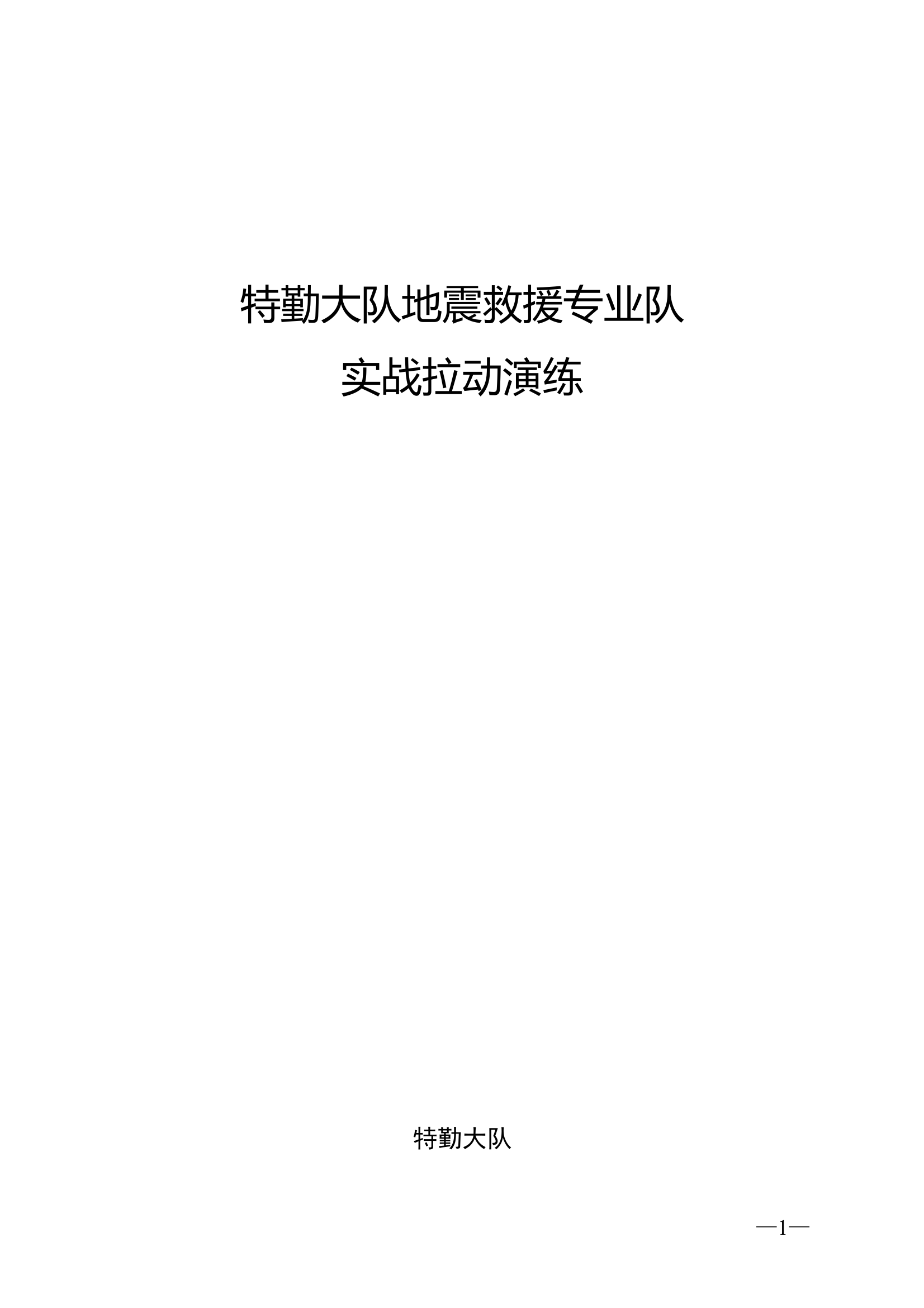 特勤大队地震救援专业队
实战拉动演练

特勤大队

—1—